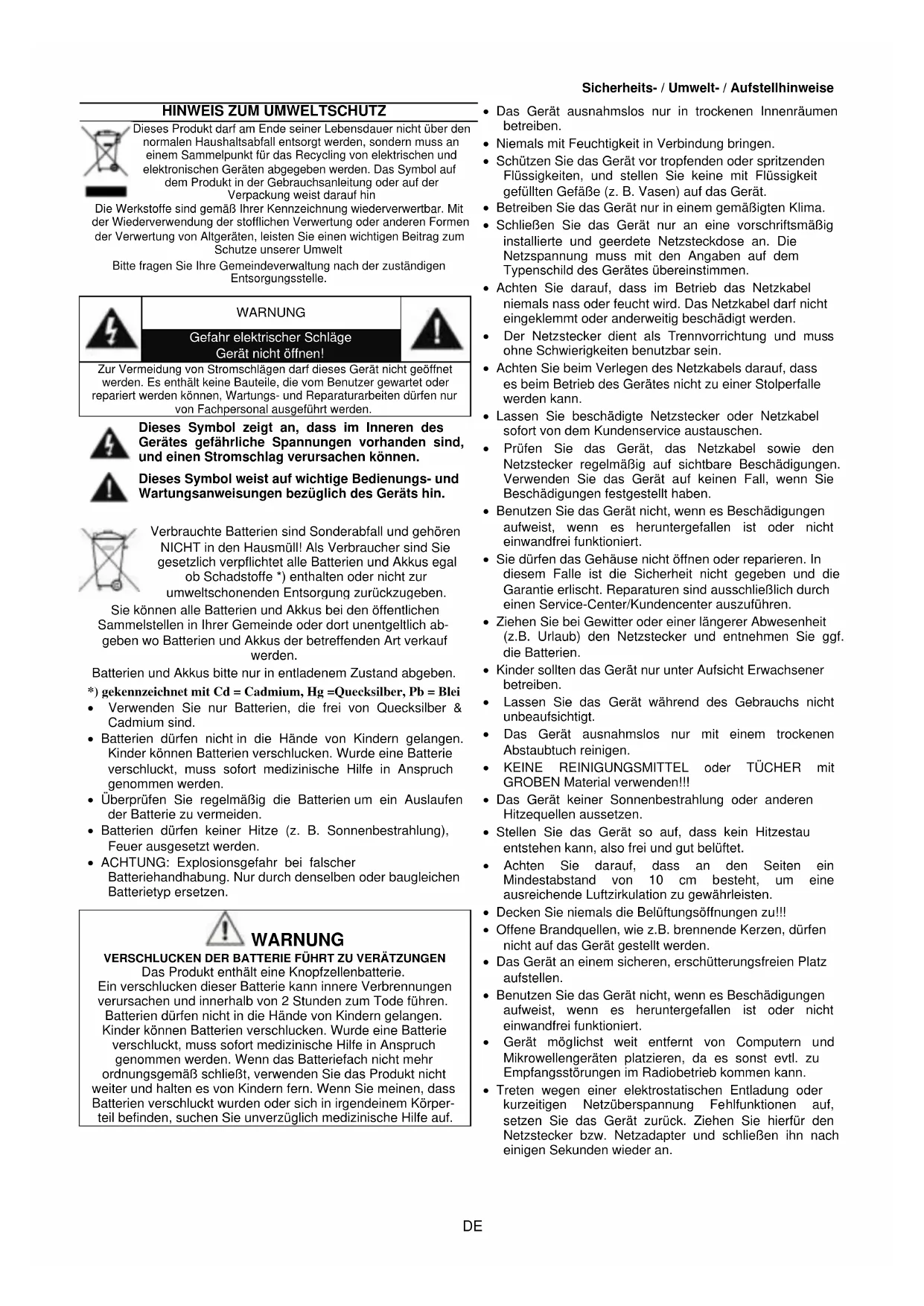 Sicherheits- / Umwelt- / Aufstellhinweise

HINWEIS ZUM UMWELTSCHUTZ

Dieses Produkt darf am Ende seiner Lebensdauer nicht über den normalen Haushaltsabfall entsorgt werden, sondern muss an einem Sammelpunkt für das Recycling von elektrischen und elektronischen Geräten abgegeben werden. Das Symbol auf dem Produkt in der Gebrauchsanleitung oder auf der Verpackung weist darauf hin

Die Werkstoffe sind gemäß Ihrer Kennzeichnung wiederverwertbar. Mit der Wiederverwendung der stofflichen Verwertung oder anderen Formen der Verwertung von Altgeräten, leisten Sie einen wichtigen Beitrag zum Schutze unserer Umwelt

Bitte fragen Sie Ihre Gemeindeverwaltung nach der zuständigen Entsorgungsstelle.

WARNUNG

Gefahr elektrischer Schläge
Gerät nicht öffnen!

Zur Vermeidung von Stromschlägen darf dieses Gerät nicht geöffnet werden. Es enthält keine Bauteile, die vom Benutzer gewartet oder repariert werden können, Wartungs- und Reparaturarbeiten dürfen nur von Fachpersonal ausgeführt werden.

Dieses Symbol zeigt an, dass im Inneren des Gerätes gefährliche Spannungen vorhanden sind, und einen Stromschlag verursachen können.

Dieses Symbol weist auf wichtige Bedienungs- und Wartungsanweisungen bezüglich des Geräts hin.

Verbrauchte Batterien sind Sonderabfall und gehören NICHT in den Hausmüll! Als Verbraucher sind Sie gesetzlich verpflichtet alle Batterien und Akkus egal ob Schadstoffe *) enthalten oder nicht zur umweltschonenden Entsorgung zurückzugeben.

Sie können alle Batterien und Akkus bei den öffentlichen Sammelstellen in Ihrer Gemeinde oder dort unentgeltlich abgeben wo Batterien und Akkus der betreffenden Art verkauf werden.

Batterien und Akkus bitte nur in entladenem Zustand abgeben.

*) gekennzeichnet mit Cd = Cadmium, Hg =Quecksilber, Pb = Blei

• Verwenden Sie nur Batterien, die frei von Quecksilber & Cadmium sind.
• Batterien dürfen nicht in die Hände von Kindern gelangen. Kinder können Batterien verschlucken. Wurde eine Batterie verschluckt, muss sofort medizinische Hilfe in Anspruch genommen werden.
• Überprüfen Sie regelmäßig die Batterien um ein Auslaufen der Batterie zu vermeiden.
• Batterien dürfen keiner Hitze (z. B. Sonnenbestrahlung), Feuer ausgesetzt werden.
• ACHTUNG: Explosionsgefahr bei falscher Batteriehandhabung. Nur durch denselben oder baugleichen Batterietyp ersetzen.

WARNUNG

VERSCHLUCKEN DER BATTERIE FÜHRT ZU VERÄTZUNGEN
Das Produkt enthält eine Knopfzellenbatterie.
Ein verschlucken dieser Batterie kann innere Verbrennungen verursachen und innerhalb von 2 Stunden zum Tode führen. Batterien dürfen nicht in die Hände von Kindern gelangen. Kinder können Batterien verschlucken. Wurde eine Batterie verschluckt, muss sofort medizinische Hilfe in Anspruch genommen werden. Wenn das Batteriefach nicht mehr ordnungsgemäß schließt, verwenden Sie das Produkt nicht weiter und halten es von Kindern fern. Wenn Sie meinen, dass Batterien verschluckt wurden oder sich in irgendeinem Körperteil befinden, suchen Sie unverzüglich medizinische Hilfe auf.

• Das Gerät ausnahmslos nur in trockenen Innenräumen betreiben.
• Niemals mit Feuchtigkeit in Verbindung bringen.
• Schützen Sie das Gerät vor tropfenden oder spritzenden Flüssigkeiten, und stellen Sie keine mit Flüssigkeit gefüllten Gefäße (z. B. Vasen) auf das Gerät.
• Betreiben Sie das Gerät nur in einem gemäßigten Klima.
• Schließen Sie das Gerät nur an eine vorschriftsmäßig installierte und geerdete Netzsteckdose an. Die Netzspannung muss mit den Angaben auf dem Typenschild des Gerätes übereinstimmen.
• Achten Sie darauf, dass im Betrieb das Netzkabel niemals nass oder feucht wird. Das Netzkabel darf nicht eingeklemmt oder anderweitig beschädigt werden.
• Der Netzstecker dient als Trennvorrichtung und muss ohne Schwierigkeiten benutzbar sein.
• Achten Sie beim Verlegen des Netzkabels darauf, dass es beim Betrieb des Gerätes nicht zu einer Stolperfalle werden kann.
• Lassen Sie beschädigte Netzstecker oder Netzkabel sofort von dem Kundenservice austauschen.
• Prüfen Sie das Gerät, das Netzkabel sowie den Netzstecker regelmäßig auf sichtbare Beschädigungen. Verwenden Sie das Gerät auf keinen Fall, wenn Sie Beschädigungen festgestellt haben.
• Benutzen Sie das Gerät nicht, wenn es Beschädigungen aufweist, wenn es heruntergefallen ist oder nicht einwandfrei funktioniert.
• Sie dürfen das Gehäuse nicht öffnen oder reparieren. In diesem Falle ist die Sicherheit nicht gegeben und die Garantie erlischt. Reparaturen sind ausschließlich durch einen Service-Center/Kundencenter auszuführen.
• Ziehen Sie bei Gewitter oder einer längerer Abwesenheit (z.B. Urlaub) den Netzstecker und entnehmen Sie ggf. die Batterien.
• Kinder sollten das Gerät nur unter Aufsicht Erwachsener betreiben.
• Lassen Sie das Gerät während des Gebrauchs nicht unbeaufsichtigt.
• Das Gerät ausnahmslos nur mit einem trockenen Abstaubtuch reinigen.
• KEINE REINIGUNGSMITTEL oder TÜCHER mit GROBEN Material verwenden!!!
• Das Gerät keiner Sonnenbestrahlung oder anderen Hitzequellen aussetzen.
• Stellen Sie das Gerät so auf, dass kein Hitzestau entstehen kann, also frei und gut belüftet.
• Achten Sie darauf, dass an den Seiten ein Mindestabstand von 10 cm besteht, um eine ausreichende Luftzirkulation zu gewährleisten.
• Decken Sie niemals die Belüftungsöffnungen zu!!!
• Offene Brandquellen, wie z.B. brennende Kerzen, dürfen nicht auf das Gerät gestellt werden.
• Das Gerät an einem sicheren, erschütterungsfreien Platz aufstellen.
• Benutzen Sie das Gerät nicht, wenn es Beschädigungen aufweist, wenn es heruntergefallen ist oder nicht einwandfrei funktioniert.
• Gerät möglichst weit entfernt von Computern und Mikrowellengeräten platzieren, da es sonst evtl. zu Empfangsstörungen im Radiobetrieb kommen kann.
• Treten wegen einer elektrostatischen Entladung oder kurzeitigen Netzüberspannung Fehlfunktionen auf, setzen Sie das Gerät zurück. Ziehen Sie hierfür den Netzstecker bzw. Netzadapter und schließen ihn nach einigen Sekunden wieder an.

DE